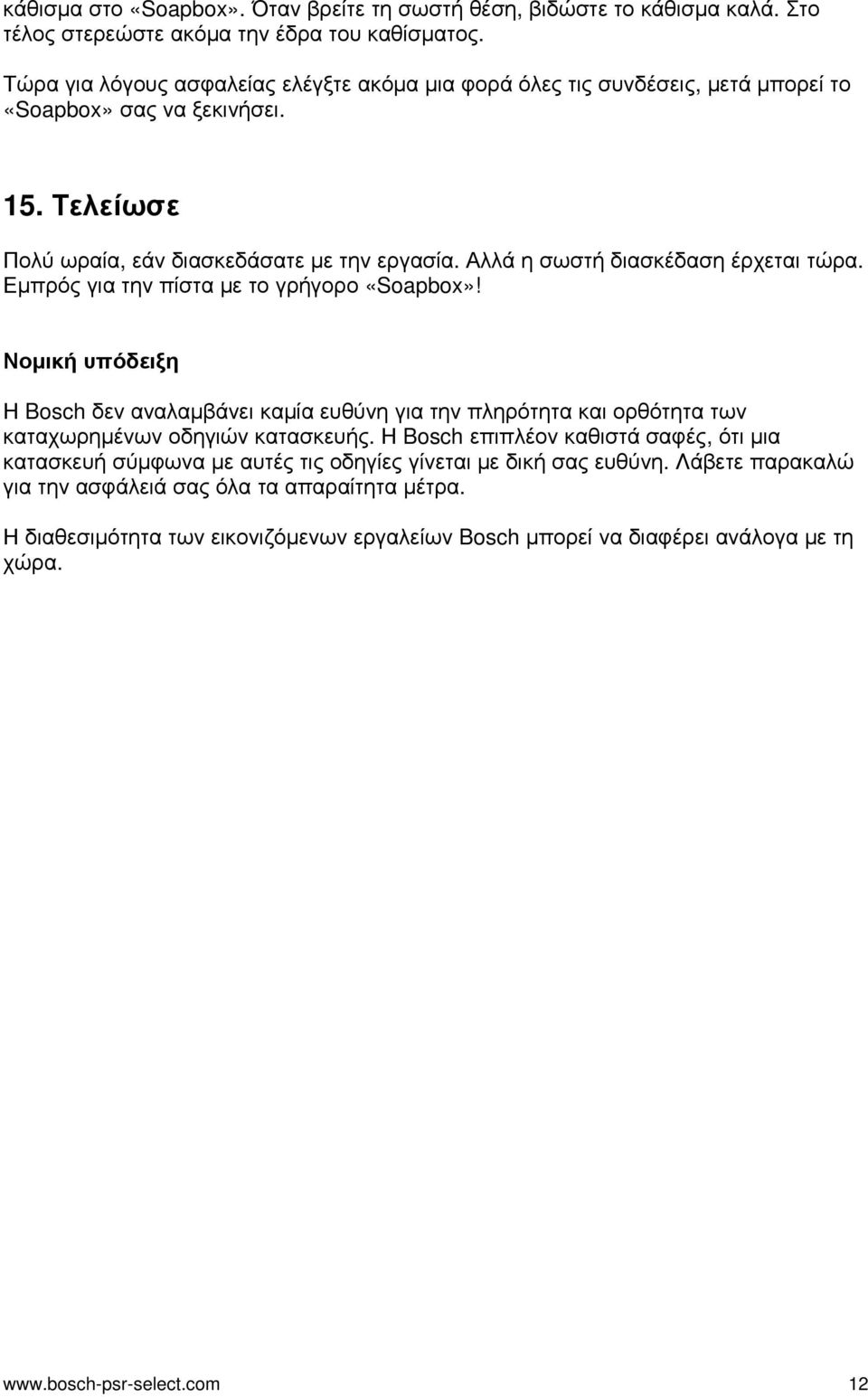 κάθισμα στο «Soapbox». Όταν βρείτε τη σωστή θέση, βιδώστε το κάθισμα καλά. Στο τέλος στερεώστε ακόμα την έδρα του καθίσματος.

Τώρα για λόγους ασφαλείας ελέγξτε ακόμα μια φορά όλες τις συνδέσεις, μετά μπορεί το «Soapbox» σας να ξεκινήσει.

15. Τελείωσε

Πολύ ωραία, εάν διασκεδάσατε με την εργασία. Αλλά η σωστή διασκέδαση έρχεται τώρα. Εμπρός για την πίστα με το γρήγορο «Soapbox»!

Νομική υπόδειξη

Η Bosch δεν αναλαμβάνει καμία ευθύνη για την πληρότητα και ορθότητα των καταχωρημένων οδηγιών κατασκευής. Η Bosch επιπλέον καθιστά σαφές, ότι μια κατασκευή σύμφωνα με αυτές τις οδηγίες γίνεται με δική σας ευθύνη. Λάβετε παρακαλώ για την ασφάλειά σας όλα τα απαραίτητα μέτρα.

Η διαθεσιμότητα των εικονιζόμενων εργαλείων Bosch μπορεί να διαφέρει ανάλογα με τη χώρα.

www.bosch-psr-select.com 12